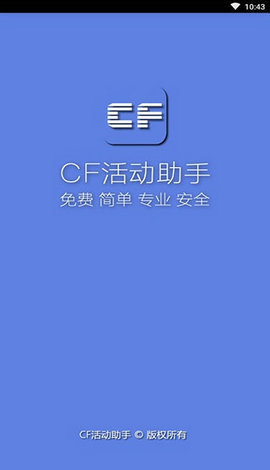 10:43

CF

CF活动助手
免费 简单 专业 安全

CF活动助手 © 版权所有